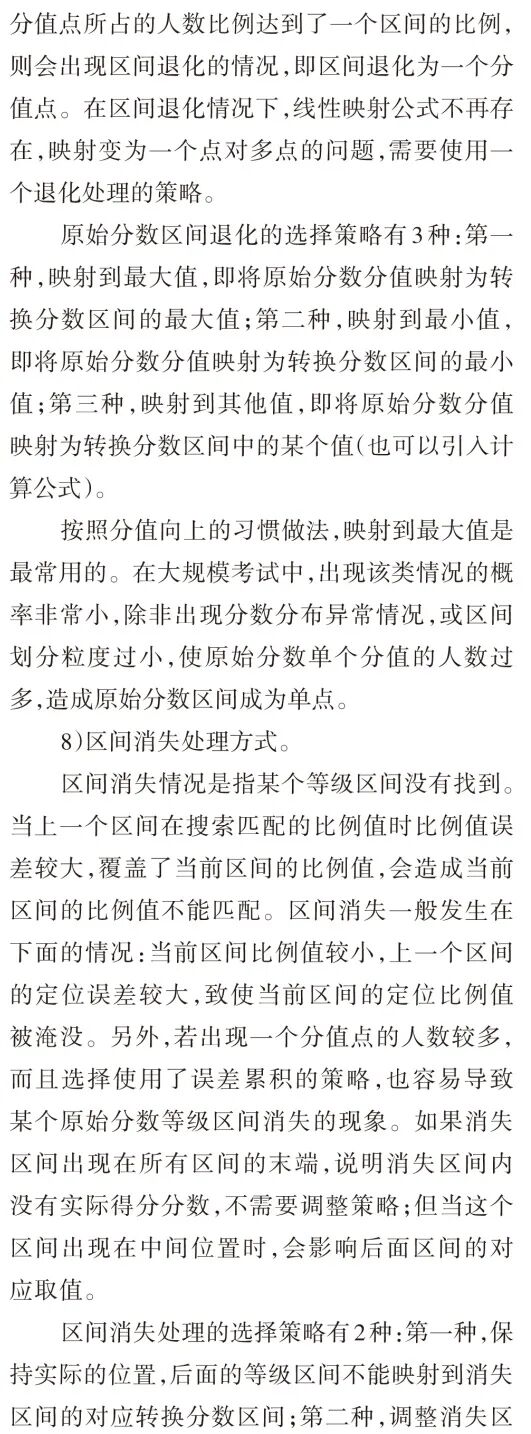 分值点所占的人数比例达到了一个区间的比例，则会出现区间退化的情况，即区间退化为一个分值点。在区间退化情况下，线性映射公式不再存在，映射变为一个点对多点的问题，需要使用一个退化处理的策略。

原始分数区间退化的选择策略有3种：第一种，映射到最大值，即将原始分数分值映射为转换分数区间的最大值；第二种，映射到最小值，即将原始分数分值映射为转换分数区间的最小值；第三种，映射到其他值，即将原始分数分值映射为转换分数区间中的某个值（也可以引入计算公式）。

按照分值向上的习惯做法，映射到最大值是最常用的。在大规模考试中，出现该类情况的概率非常小，除非出现分数分布异常情况，或区间划分粒度过小，使原始分数单个分值的人数过多，造成原始分数区间成为单点。

8)区间消失处理方式。

区间消失情况是指某个等级区间没有找到。当上一个区间在搜索匹配的比例值时比例值误差较大，覆盖了当前区间的比例值，会造成当前区间的比例值不能匹配。区间消失一般发生在下面的情况：当前区间比例值较小，上一个区间的定位误差较大，致使当前区间的定位比例值被淹没。另外，若出现一个分值点的人数较多，而且选择使用了误差累积的策略，也容易导致某个原始分数等级区间消失的现象。如果消失区间出现在所有区间的末端，说明消失区间内没有实际得分分数，不需要调整策略；但当这个区间出现在中间位置时，会影响后面区间的对应取值。

区间消失处理的选择策略有2种：第一种，保持实际的位置，后面的等级区间不能映射到消失区间的对应转换分数区间；第二种，调整消失区